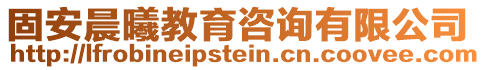 固安晨曦教育咨询有限公司
http://lfrobineipstein.cn.coovee.com